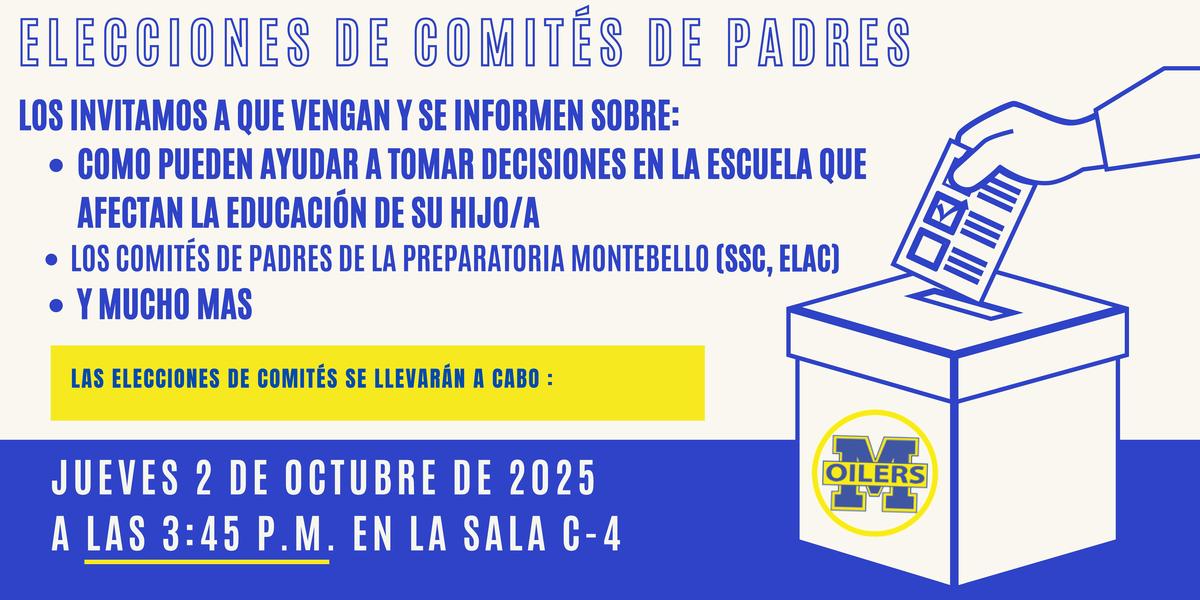 ELECCIONES DE COMITÉS DE PADRES

LOS INVITAMOS A QUE VENGAN Y SE INFORMEN SOBRE:

• COMO PUEDEN AYUDAR A TOMAR DECISIONES EN LA ESCUELA QUE AFECTAN LA EDUCACIÓN DE SU HIJO/A
• LOS COMITÉS DE PADRES DE LA PREPARATORIA MONTEBELLO (SSC, ELAC)
• Y MUCHO MAS

LAS ELECCIONES DE COMITÉS SE LLEVARÁN A CABO :

JUEVES 2 DE OCTUBRE DE 2025
A LAS 3:45 P.M. EN LA SALA C-4

M
OILERS